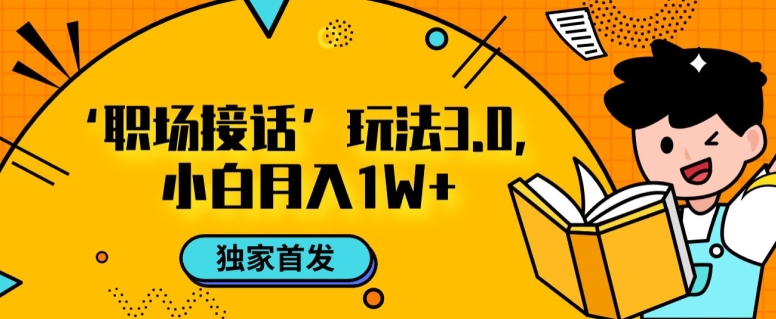 ‘职场接话’玩法3.0，
小白月入1W+

独家首发